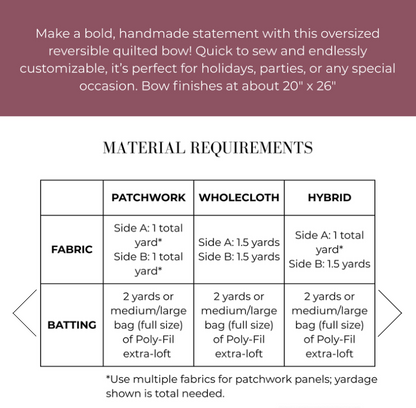 Make a bold, handmade statement with this oversized reversible quilted bow! Quick to sew and endlessly customizable, it's perfect for holidays, parties, or any special occasion. Bow finishes at about 20" x 26"

MATERIAL REQUIREMENTS

| | PATCHWORK | WHOLECLOTH | HYBRID |
|---|---|---|---|
| FABRIC | Side A: 1 total yard* Side B: 1 total yard* | Side A: 1.5 yards Side B: 1.5 yards | Side A: 1 total yard* Side B: 1.5 yards |
| BATTING | 2 yards or medium/large bag (full size) of Poly-Fil extra-loft | 2 yards or medium/large bag (full size) of Poly-Fil extra-loft | 2 yards or medium/large bag (full size) of Poly-Fil extra-loft |

*Use multiple fabrics for patchwork panels; yardage shown is total needed.